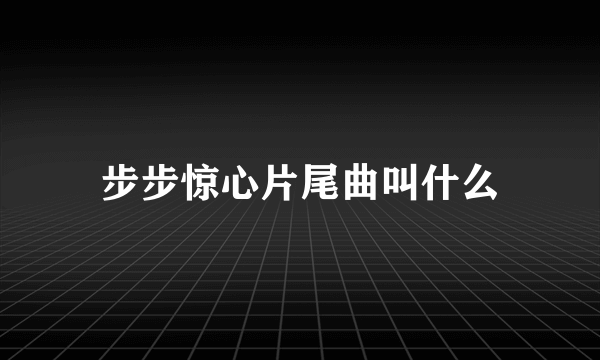 步步惊心片尾曲叫什么